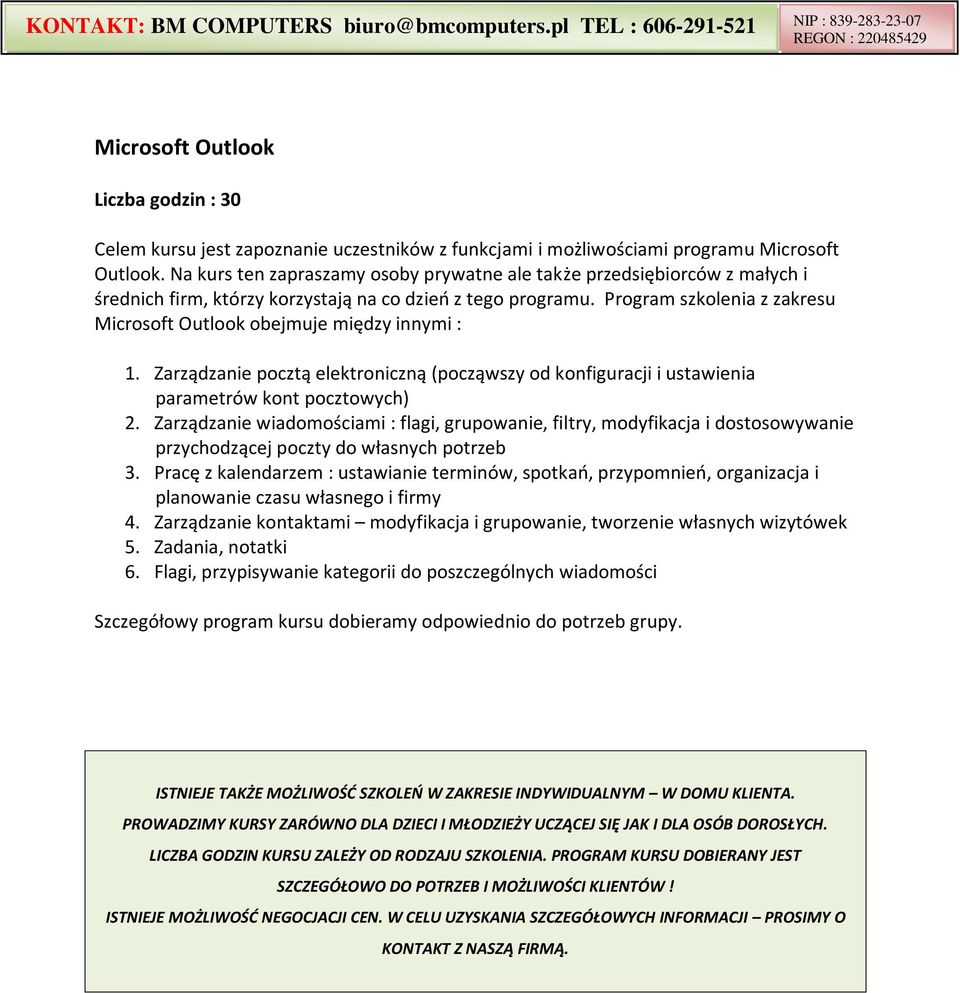 KONTAKT: BM COMPUTERS biuro@bmcomputers.pl TEL : 606-291-521

NIP : 839-283-23-07
REGON : 220485429

Microsoft Outlook

Liczba godzin : 30

Celem kursu jest zapoznanie uczestników z funkcjami i możliwościami programu Microsoft Outlook. Na kurs ten zapraszamy osoby prywatne ale także przedsiębiorców z małych i średnich firm, którzy korzystają na co dzień z tego programu. Program szkolenia z zakresu Microsoft Outlook obejmuje między innymi :

1. Zarządzanie pocztą elektroniczną (począwszy od konfiguracji i ustawienia parametrów kont pocztowych)
2. Zarządzanie wiadomościami : flagi, grupowanie, filtry, modyfikacja i dostosowywanie przychodzącej poczty do własnych potrzeb
3. Pracę z kalendarzem : ustawianie terminów, spotkań, przypomnień, organizacja i planowanie czasu własnego i firmy
4. Zarządzanie kontaktami – modyfikacja i grupowanie, tworzenie własnych wizytówek
5. Zadania, notatki
6. Flagi, przypisywanie kategorii do poszczególnych wiadomości

Szczegółowy program kursu dobieramy odpowiednio do potrzeb grupy.

ISTNIEJE TAKŻE MOŻLIWOŚĆ SZKOLEŃ W ZAKRESIE INDYWIDUALNYM – W DOMU KLIENTA.
PROWADZIMY KURSY ZARÓWNO DLA DZIECI I MŁODZIEŻY UCZĄCEJ SIĘ JAK I DLA OSÓB DOROSŁYCH.
LICZBA GODZIN KURSU ZALEŻY OD RODZAJU SZKOLENIA. PROGRAM KURSU DOBIERANY JEST SZCZEGÓŁOWO DO POTRZEB I MOŻLIWOŚCI KLIENTÓW !
ISTNIEJE MOŻLIWOŚĆ NEGOCJACJI CEN. W CELU UZYSKANIA SZCZEGÓŁOWYCH INFORMACJI – PROSIMY O KONTAKT Z NASZĄ FIRMĄ.